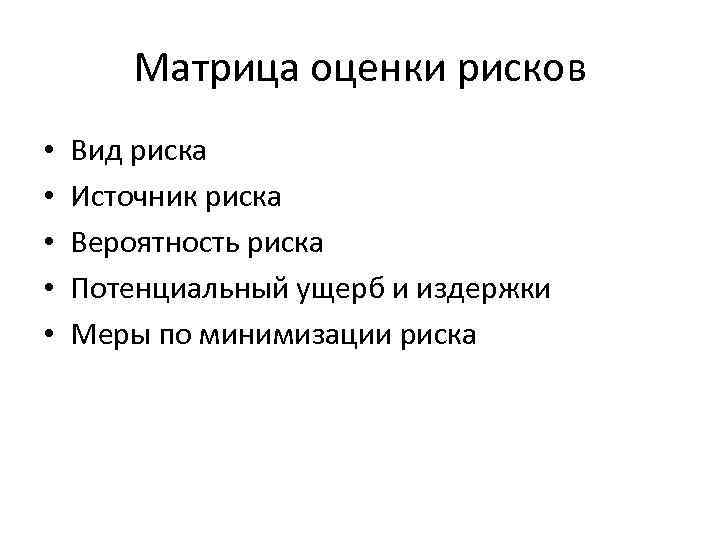 Матрица оценки рисков

• Вид риска
• Источник риска
• Вероятность риска
• Потенциальный ущерб и издержки
• Меры по минимизации риска